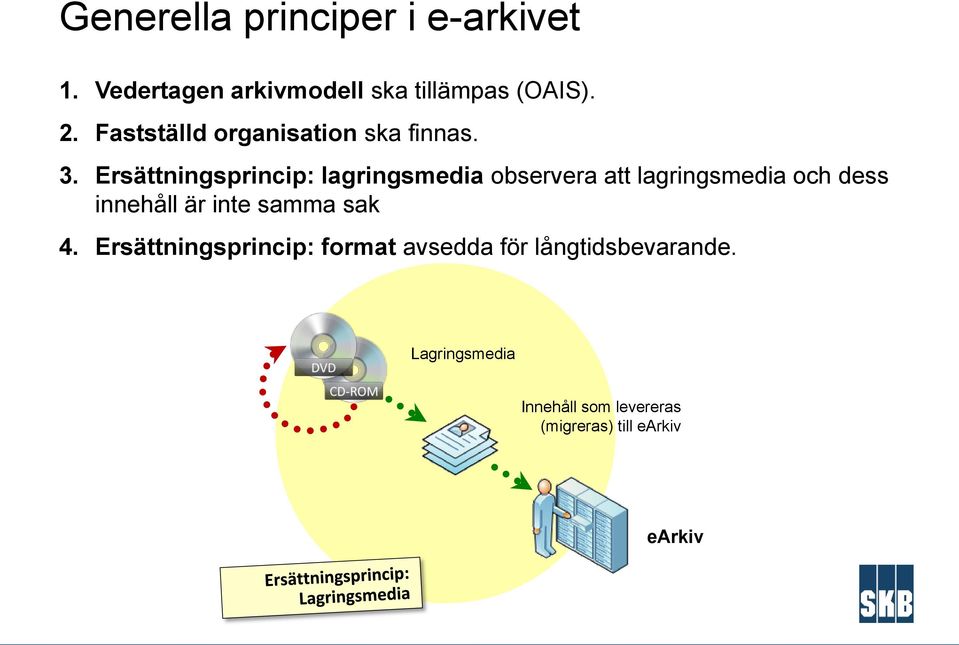 Generella principer i e-arkivet

1. Vedertagen arkivmodell ska tillämpas (OAIS).

2. Fastställd organisation ska finnas.

3. Ersättningsprincip: lagringsmedia observera att lagringsmedia och dess innehåll är inte samma sak

4. Ersättningsprincip: format avsedda för långtidsbevarande.

DVD

CD-ROM

Lagringsmedia

Innehåll som levereras (migreras) till eArkiv

eArkiv

Ersättningsprincip: Lagringsmedia

SKB